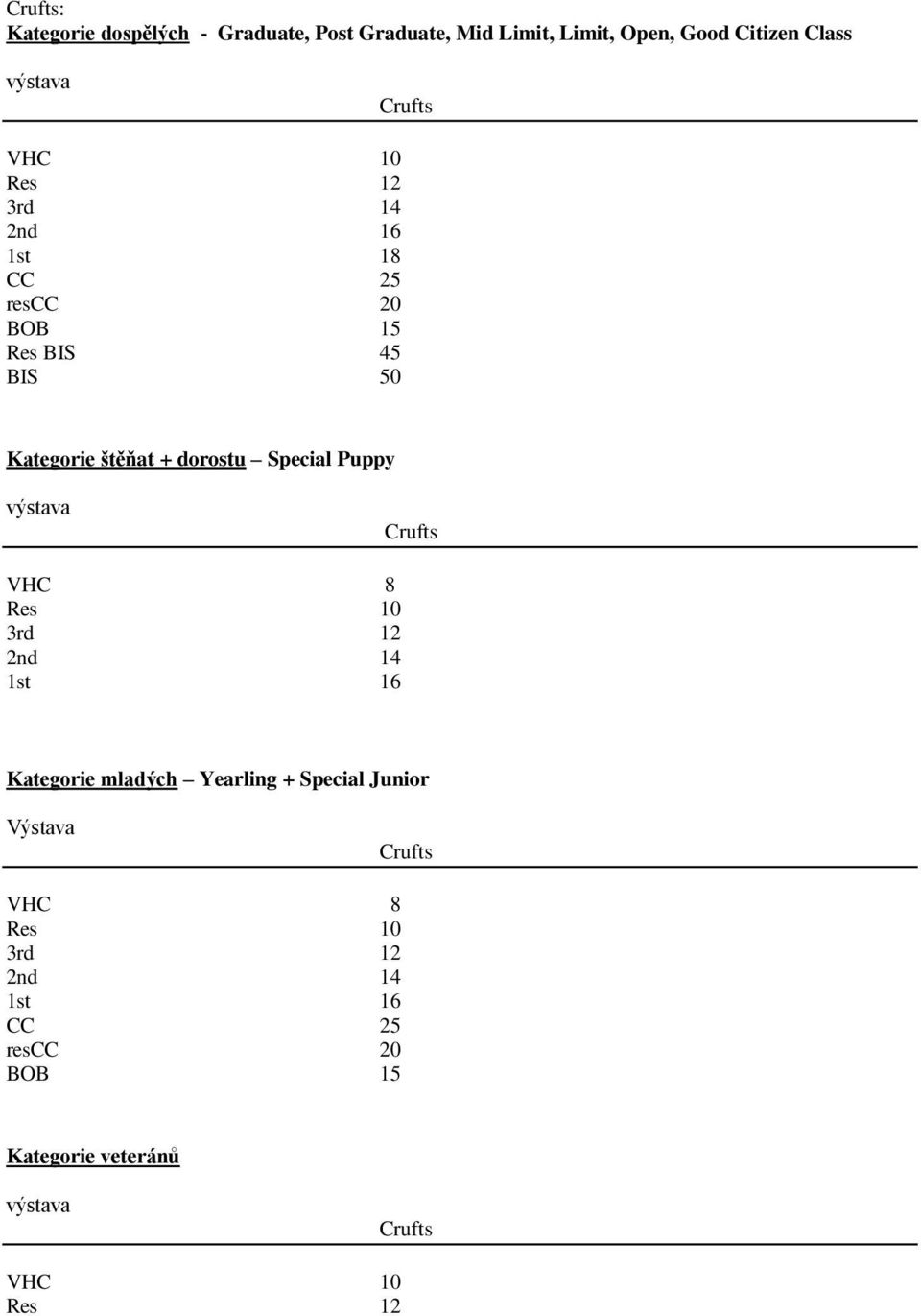 Crufts:
Kategorie dospělých - Graduate, Post Graduate, Mid Limit, Limit, Open, Good Citizen Class

| výstava | Crufts |
|---|---|
| VHC | 10 |
| Res | 12 |
| 3rd | 14 |
| 2nd | 16 |
| 1st | 18 |
| CC | 25 |
| resCC | 20 |
| BOB | 15 |
| Res BIS | 45 |
| BIS | 50 |

Kategorie štěňat + dorostu – Special Puppy

| výstava | Crufts |
|---|---|
| VHC | 8 |
| Res | 10 |
| 3rd | 12 |
| 2nd | 14 |
| 1st | 16 |

Kategorie mladých – Yearling + Special Junior

| Výstava | Crufts |
|---|---|
| VHC | 8 |
| Res | 10 |
| 3rd | 12 |
| 2nd | 14 |
| 1st | 16 |
| CC | 25 |
| resCC | 20 |
| BOB | 15 |

Kategorie veteránů

| výstava | Crufts |
|---|---|
| VHC | 10 |
| Res | 12 |